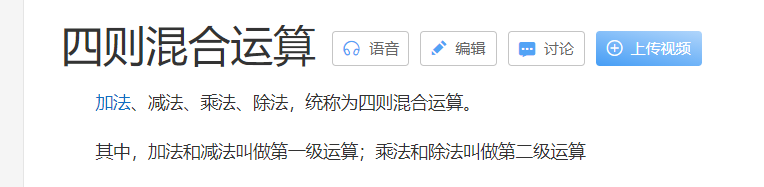 四则混合运算

语音 编辑 讨论 上传视频

加法、减法、乘法、除法，统称为四则混合运算。

其中，加法和减法叫做第一级运算；乘法和除法叫做第二级运算